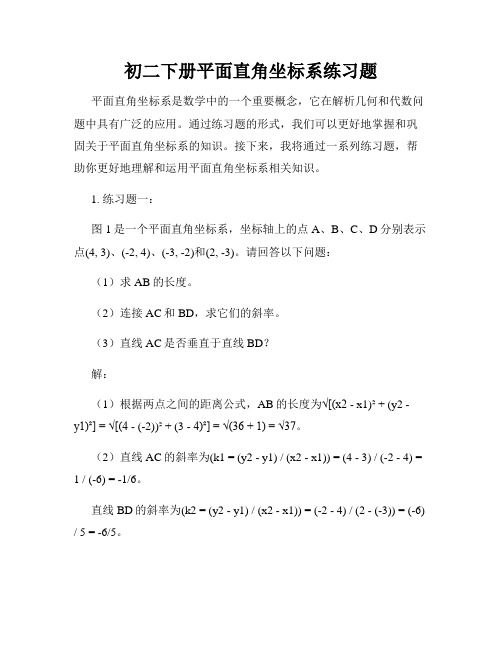 初二下册平面直角坐标系练习题

平面直角坐标系是数学中的一个重要概念，它在解析几何和代数问题中具有广泛的应用。通过练习题的形式，我们可以更好地掌握和巩固关于平面直角坐标系的知识。接下来，我将通过一系列练习题，帮助你更好地理解和运用平面直角坐标系相关知识。

1. 练习题一：

图 1 是一个平面直角坐标系，坐标轴上的点 A、B、C、D 分别表示点(4, 3)、(-2, 4)、(-3, -2)和(2, -3)。请回答以下问题：

（1）求 AB 的长度。

（2）连接 AC 和 BD，求它们的斜率。

（3）直线 AC 是否垂直于直线 BD？

解：

（1）根据两点之间的距离公式，AB 的长度为√[(x2 - x1)² + (y2 - y1)²] = √[(4 - (-2))² + (3 - 4)²] = √(36 + 1) = √37。

（2）直线 AC 的斜率为(k1 = (y2 - y1) / (x2 - x1)) = (4 - 3) / (-2 - 4) = 1 / (-6) = -1/6。

直线 BD 的斜率为(k2 = (y2 - y1) / (x2 - x1)) = (-2 - 4) / (2 - (-3)) = (-6) / 5 = -6/5。